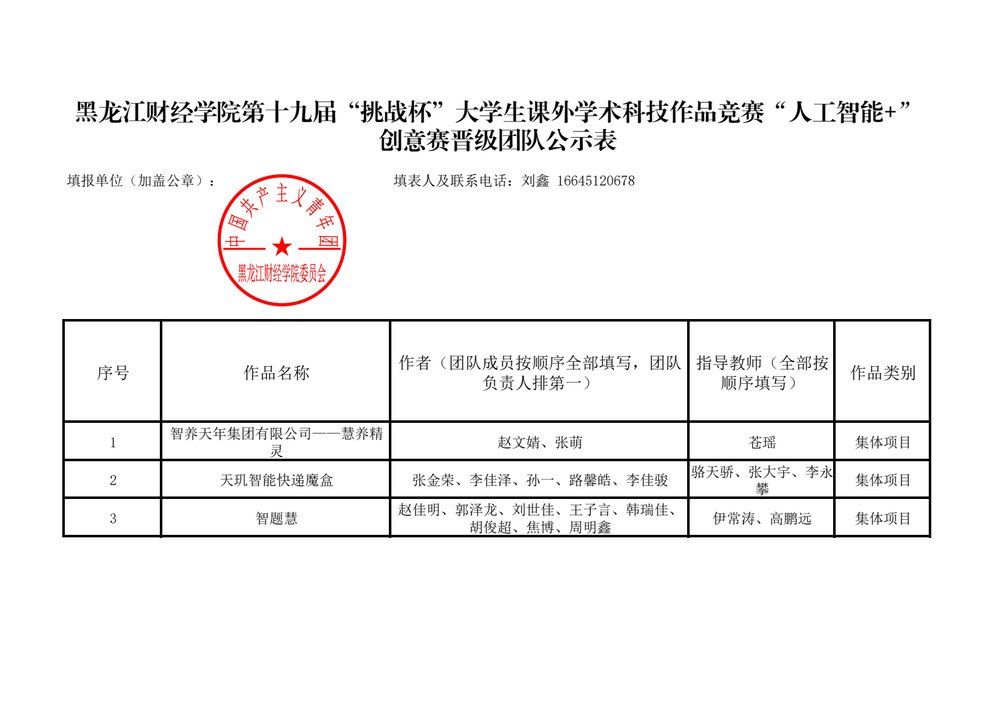 黑龙江财经学院第十九届“挑战杯”大学生课外学术科技作品竞赛“人工智能+”创意赛晋级团队公示表

填报单位（加盖公章）：

填表人及联系电话：刘鑫 16645120678

中国共产主义青年团
黑龙江财经学院委员会

| 序号 | 作品名称 | 作者（团队成员按顺序全部填写，团队负责人排第一） | 指导教师（全部按顺序填写） | 作品类别 |
|---|---|---|---|---|
| 1 | 智养天年集团有限公司——慧养精灵 | 赵文婧、张萌 | 苍瑶 | 集体项目 |
| 2 | 天玑智能快递魔盒 | 张金荣、李佳泽、孙一、路馨皓、李佳骏 | 骆天骄、张大宇、李永攀 | 集体项目 |
| 3 | 智题慧 | 赵佳明、郭泽龙、刘世佳、王子言、韩瑞佳、胡俊超、焦博、周明鑫 | 伊常涛、高鹏远 | 集体项目 |